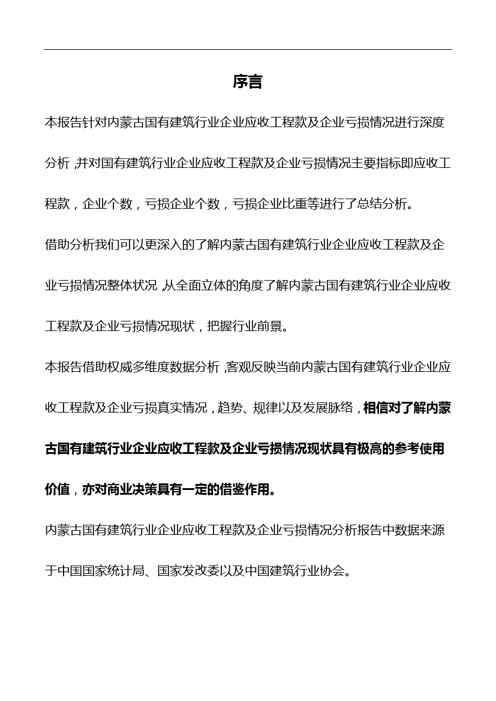 序言

本报告针对内蒙古国有建筑行业企业应收工程款及企业亏损情况进行深度分析，并对国有建筑行业企业应收工程款及企业亏损情况主要指标即应收工程款，企业个数，亏损企业个数，亏损企业比重等进行了总结分析。

借助分析我们可以更深入的了解内蒙古国有建筑行业企业应收工程款及企业亏损情况整体状况，从全面立体的角度了解内蒙古国有建筑行业企业应收工程款及企业亏损情况现状，把握行业前景。

本报告借助权威多维度数据分析，客观反映当前内蒙古国有建筑行业企业应收工程款及企业亏损真实情况，趋势、规律以及发展脉络，相信对了解内蒙古国有建筑行业企业应收工程款及企业亏损情况现状具有极高的参考使用价值，亦对商业决策具有一定的借鉴作用。

内蒙古国有建筑行业企业应收工程款及企业亏损情况分析报告中数据来源于中国国家统计局、国家发改委以及中国建筑行业协会。